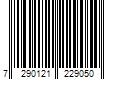 7 290121 229050